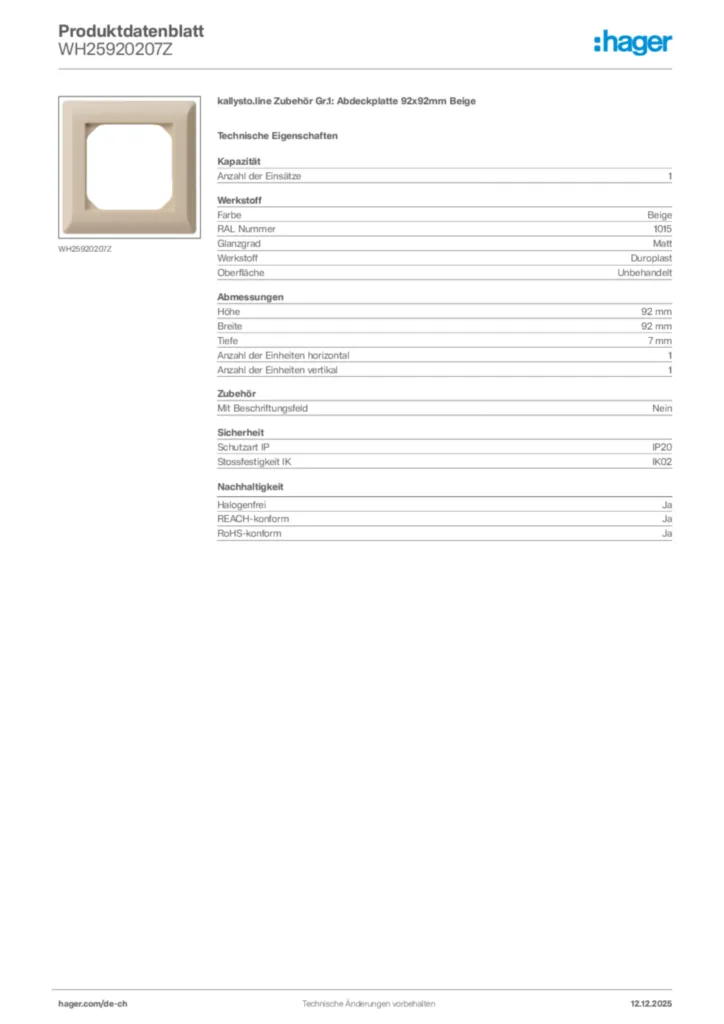 Produktdatenblatt
WH25920207Z

:hager

WH25920207Z

kallysto.line Zubehör Gr.1: Abdeckplatte 92x92mm Beige

Technische Eigenschaften

Kapazität

| Anzahl der Einsätze | 1 |
|---|---|

Werkstoff

| Farbe | Beige |
|---|---|
| RAL Nummer | 1015 |
| Glanzgrad | Matt |
| Werkstoff | Duroplast |
| Oberfläche | Unbehandelt |

Abmessungen

| Höhe | 92 mm |
|---|---|
| Breite | 92 mm |
| Tiefe | 7 mm |
| Anzahl der Einheiten horizontal | 1 |
| Anzahl der Einheiten vertikal | 1 |

Zubehör

| Mit Beschriftungsfeld | Nein |
|---|---|

Sicherheit

| Schutzart IP | IP20 |
|---|---|
| Stossfestigkeit IK | IK02 |

Nachhaltigkeit

| Halogenfrei | Ja |
|---|---|
| REACH-konform | Ja |
| RoHS-konform | Ja |

hager.com/de-ch
Technische Änderungen vorbehalten
12.12.2025